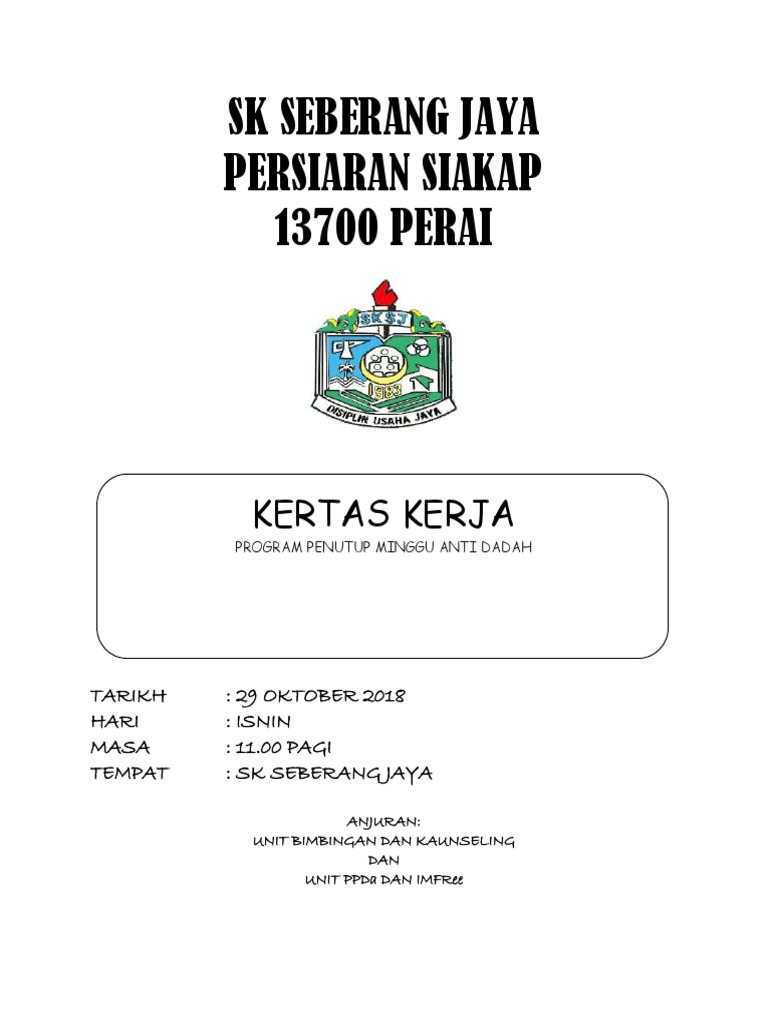 SK SEBERANG JAYA
PERSIARAN SIAKAP
13700 PERAI

SKSJ
1983
DISIPLIN USAHA JAYA

KERTAS KERJA

PROGRAM PENUTUP MINGGU ANTI DADAH

TARIKH : 29 OKTOBER 2018
HARI : ISNIN
MASA : 11.00 PAGI
TEMPAT : SK SEBERANG JAYA

ANJURAN:
UNIT BIMBINGAN DAN KAUNSELING
DAN
UNIT PPDa DAN IMFRee